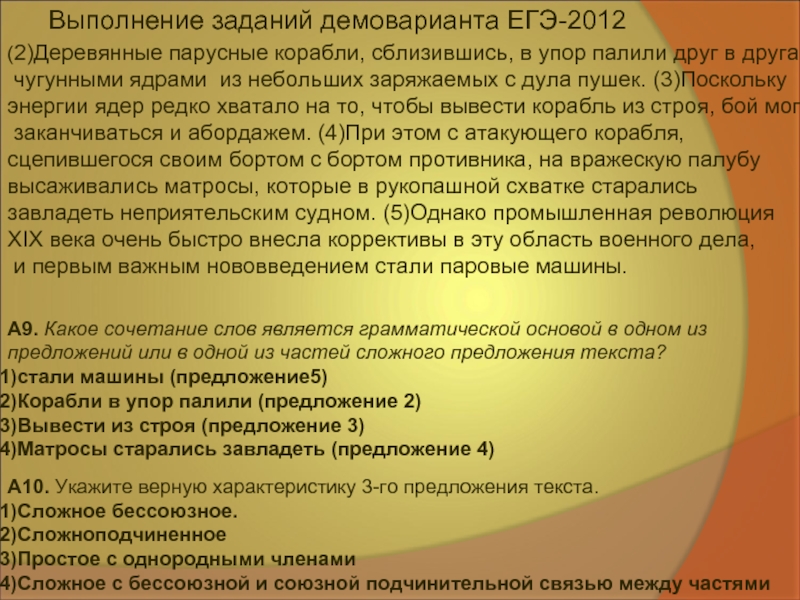 Выполнение заданий демоварианта ЕГЭ-2012

(2)Деревянные парусные корабли, сблизившись, в упор палили друг в друга чугунными ядрами из небольших заряжаемых с дула пушек. (3)Поскольку энергии ядер редко хватало на то, чтобы вывести корабль из строя, бой мог заканчиваться и абордажем. (4)При этом с атакующего корабля, сцепившегося своим бортом с бортом противника, на вражескую палубу высаживались матросы, которые в рукопашной схватке старались завладеть неприятельским судном. (5)Однако промышленная революция XIX века очень быстро внесла коррективы в эту область военного дела, и первым важным нововведением стали паровые машины.

А9. Какое сочетание слов является грамматической основой в одном из предложений или в одной из частей сложного предложения текста?
1)стали машины (предложение5)
2)Корабли в упор палили (предложение 2)
3)Вывести из строя (предложение 3)
4)Матросы старались завладеть (предложение 4)

А10. Укажите верную характеристику 3-го предложения текста.
1)Сложное бессоюзное.
2)Сложноподчиненное
3)Простое с однородными членами
4)Сложное с бессоюзной и союзной подчинительной связью между частями